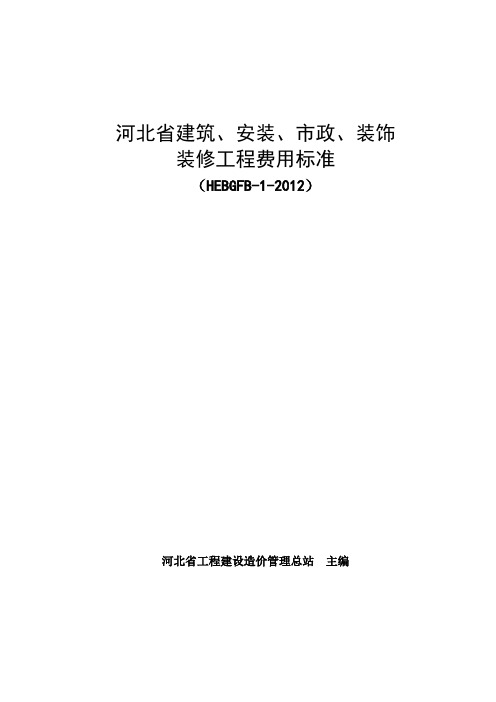 河北省建筑、安装、市政、装饰装修工程费用标准

（HEBGFB-1-2012）

河北省工程建设造价管理总站　主编